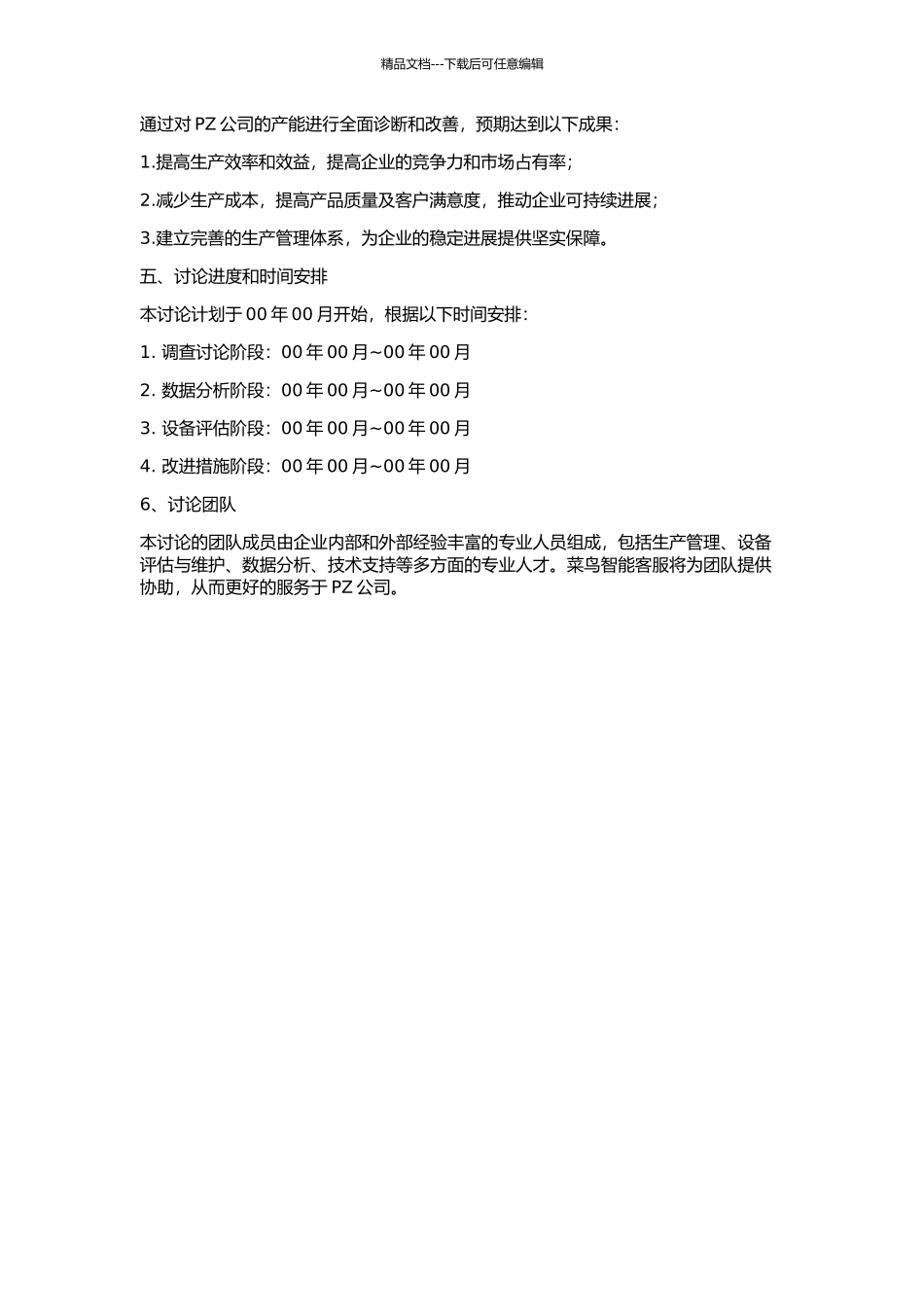 精品文档---下载后可任意编辑

通过对 PZ 公司的产能进行全面诊断和改善，预期达到以下成果：

1.提高生产效率和效益，提高企业的竞争力和市场占有率；

2.减少生产成本，提高产品质量及客户满意度，推动企业可持续进展；

3.建立完善的生产管理体系，为企业的稳定进展提供坚实保障。

五、讨论进度和时间安排

本讨论计划于 00 年 00 月开始，根据以下时间安排：

1. 调查讨论阶段：00 年 00 月~00 年 00 月

2. 数据分析阶段：00 年 00 月~00 年 00 月

3. 设备评估阶段：00 年 00 月~00 年 00 月

4. 改进措施阶段：00 年 00 月~00 年 00 月

6、讨论团队

本讨论的团队成员由企业内部和外部经验丰富的专业人员组成，包括生产管理、设备评估与维护、数据分析、技术支持等多方面的专业人才。菜鸟智能客服将为团队提供协助，从而更好的服务于 PZ 公司。